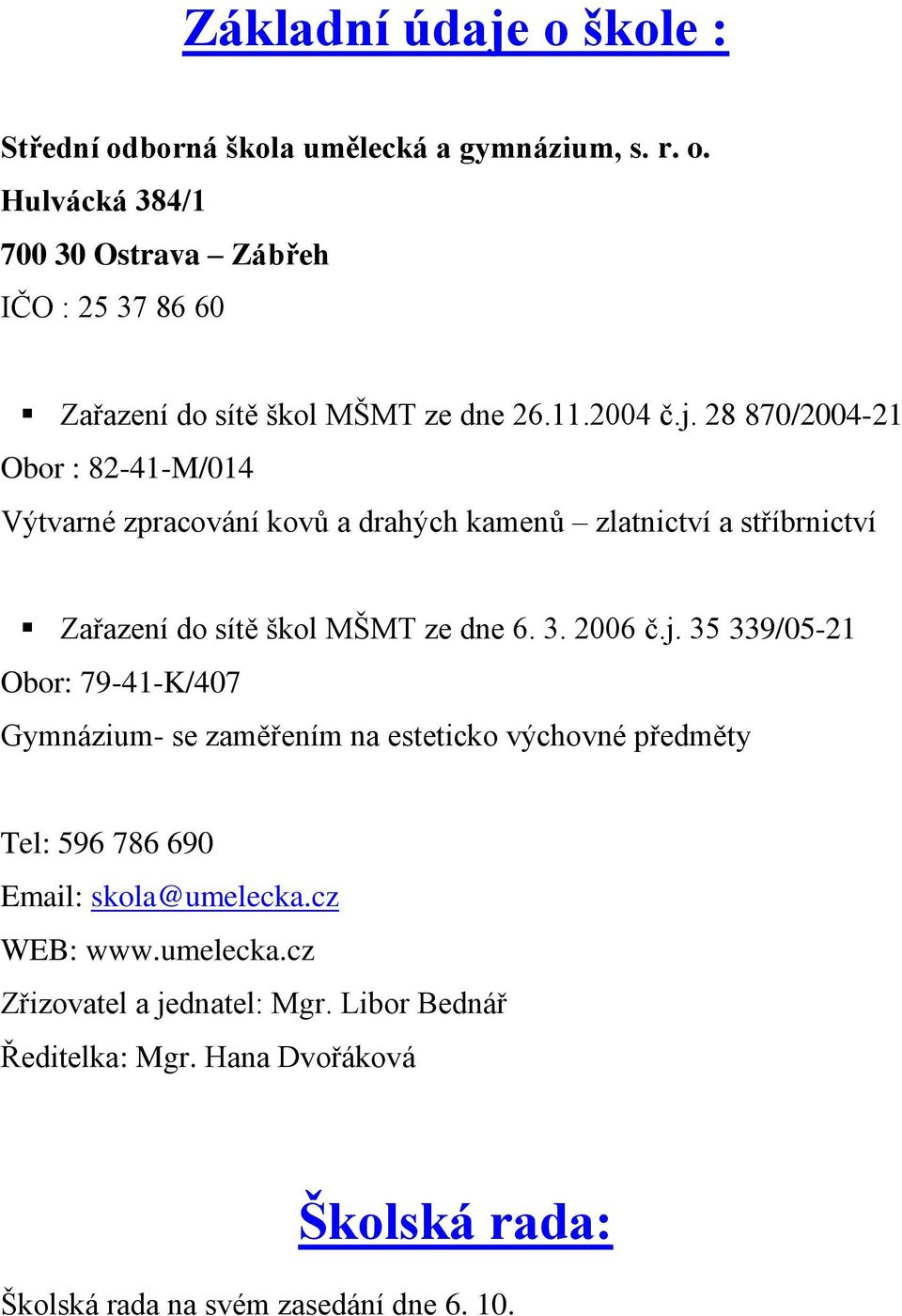 Základní údaje o škole :

Střední odborná škola umělecká a gymnázium, s. r. o.
Hulvácká 384/1
700 30 Ostrava – Zábřeh
IČO : 25 37 86 60

▪ Zařazení do sítě škol MŠMT ze dne 26.11.2004 č.j. 28 870/2004-21
Obor : 82-41-M/014
Výtvarné zpracování kovů a drahých kamenů – zlatnictví a stříbrnictví

▪ Zařazení do sítě škol MŠMT ze dne 6. 3. 2006 č.j. 35 339/05-21
Obor: 79-41-K/407
Gymnázium- se zaměřením na esteticko výchovné předměty

Tel: 596 786 690
Email: skola@umelecka.cz
WEB: www.umelecka.cz
Zřizovatel a jednatel: Mgr. Libor Bednář
Ředitelka: Mgr. Hana Dvořáková

Školská rada:

Školská rada na svém zasedání dne 6. 10.